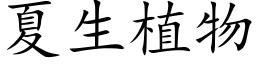 夏生植物